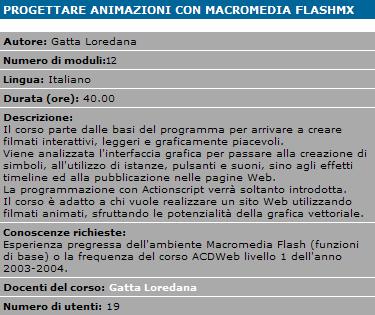 PROGETTARE ANIMAZIONI CON MACROMEDIA FLASHMX

Autore: Gatta Loredana

Numero di moduli:12

Lingua: Italiano

Durata (ore): 40.00

Descrizione:
Il corso parte dalle basi del programma per arrivare a creare filmati interattivi, leggeri e graficamente piacevoli.
Viene analizzata l'interfaccia grafica per passare alla creazione di simboli, all'utilizzo di istanze, pulsanti e suoni, sino agli effetti timeline ed alla pubblicazione nelle pagine Web.
La programmazione con Actionscript verrà soltanto introdotta.
Il corso è adatto a chi vuole realizzare un sito Web utilizzando filmati animati, sfruttando le potenzialità della grafica vettoriale.

Conoscenze richieste:
Esperienza pregressa dell'ambiente Macromedia Flash (funzioni di base) o la frequenza del corso ACDWeb livello 1 dell'anno 2003-2004.

Docenti del corso: Gatta Loredana

Numero di utenti: 19